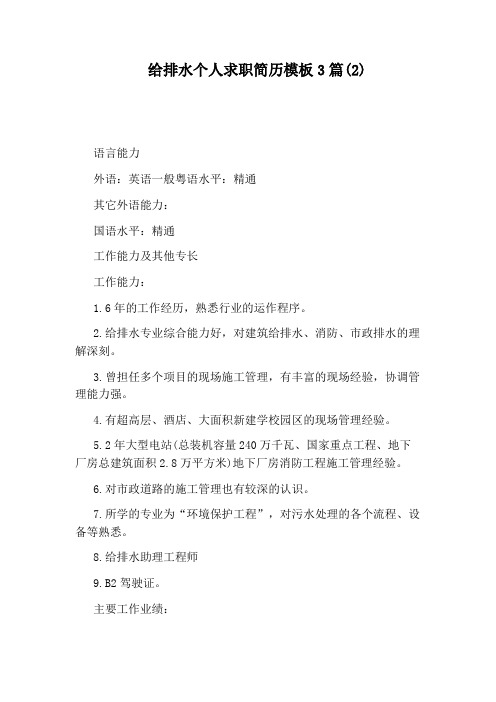 给排水个人求职简历模板3篇(2)

语言能力

外语：英语一般粤语水平：精通

其它外语能力：

国语水平：精通

工作能力及其他专长

工作能力：

1.6年的工作经历，熟悉行业的运作程序。

2.给排水专业综合能力好，对建筑给排水、消防、市政排水的理解深刻。

3.曾担任多个项目的现场施工管理，有丰富的现场经验，协调管理能力强。

4.有超高层、酒店、大面积新建学校园区的现场管理经验。

5.2年大型电站(总装机容量240万千瓦、国家重点工程、地下厂房总建筑面积2.8万平方米)地下厂房消防工程施工管理经验。

6.对市政道路的施工管理也有较深的认识。

7.所学的专业为“环境保护工程”，对污水处理的各个流程、设备等熟悉。

8.给排水助理工程师

9.B2驾驶证。

主要工作业绩：